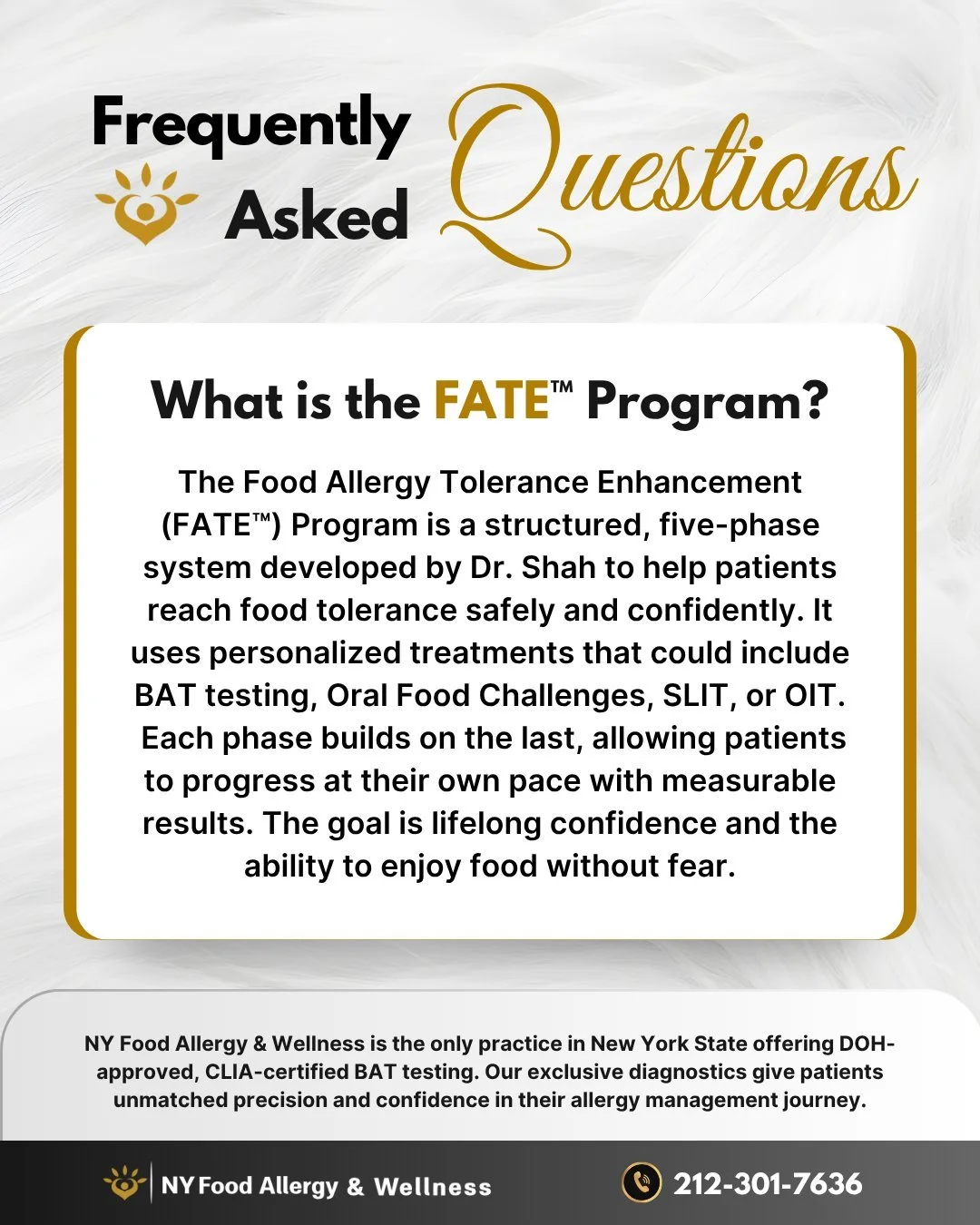 Frequently Asked Questions

What is the FATE™ Program?

The Food Allergy Tolerance Enhancement (FATE™) Program is a structured, five-phase system developed by Dr. Shah to help patients reach food tolerance safely and confidently. It uses personalized treatments that could include BAT testing, Oral Food Challenges, SLIT, or OIT. Each phase builds on the last, allowing patients to progress at their own pace with measurable results. The goal is lifelong confidence and the ability to enjoy food without fear.

NY Food Allergy & Wellness is the only practice in New York State offering DOH-approved, CLIA-certified BAT testing. Our exclusive diagnostics give patients unmatched precision and confidence in their allergy management journey.

NY Food Allergy & Wellness

212-301-7636